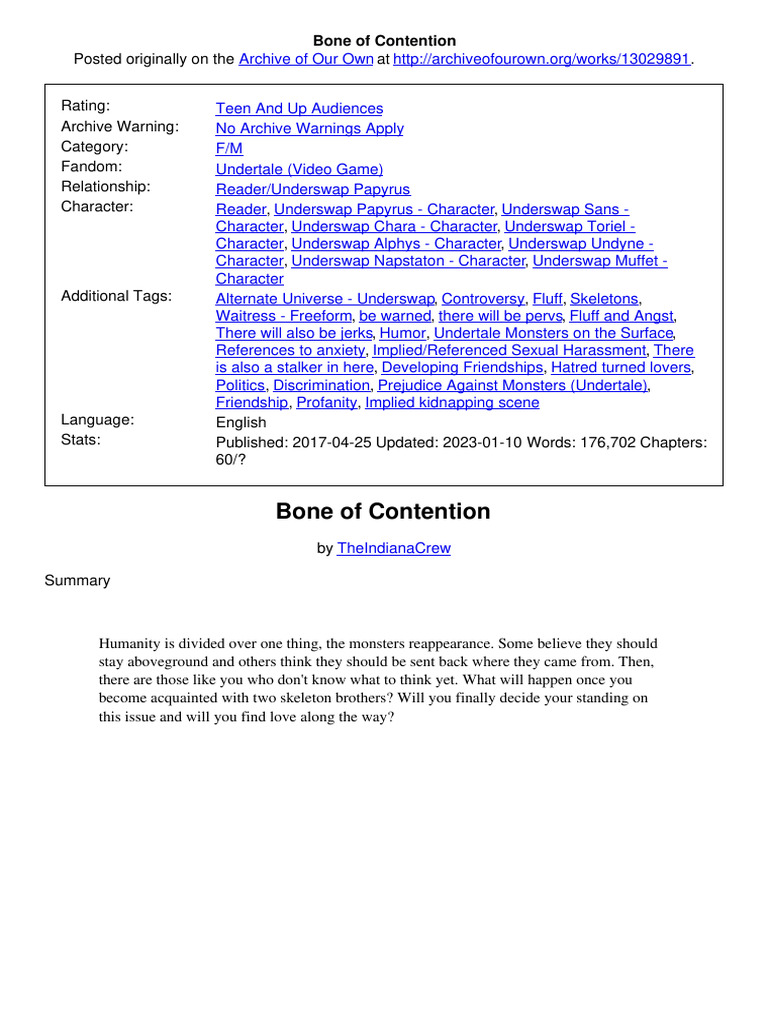 Bone of Contention
Posted originally on the Archive of Our Own at http://archiveofourown.org/works/13029891.

Rating: Teen And Up Audiences
Archive Warning: No Archive Warnings Apply
Category: F/M
Fandom: Undertale (Video Game)
Relationship: Reader/Underswap Papyrus
Character: Reader, Underswap Papyrus - Character, Underswap Sans - Character, Underswap Chara - Character, Underswap Toriel - Character, Underswap Alphys - Character, Underswap Undyne - Character, Underswap Napstaton - Character, Underswap Muffet - Character
Additional Tags: Alternate Universe - Underswap, Controversy, Fluff, Skeletons, Waitress - Freeform, be warned, there will be pervs, Fluff and Angst, There will also be jerks, Humor, Undertale Monsters on the Surface, References to anxiety, Implied/Referenced Sexual Harassment, There is also a stalker in here, Developing Friendships, Hatred turned lovers, Politics, Discrimination, Prejudice Against Monsters (Undertale), Friendship, Profanity, Implied kidnapping scene
Language: English
Stats: Published: 2017-04-25 Updated: 2023-01-10 Words: 176,702 Chapters: 60/?

Bone of Contention

by TheIndianaCrew

Summary

Humanity is divided over one thing, the monsters reappearance. Some believe they should stay aboveground and others think they should be sent back where they came from. Then, there are those like you who don't know what to think yet. What will happen once you become acquainted with two skeleton brothers? Will you finally decide your standing on this issue and will you find love along the way?